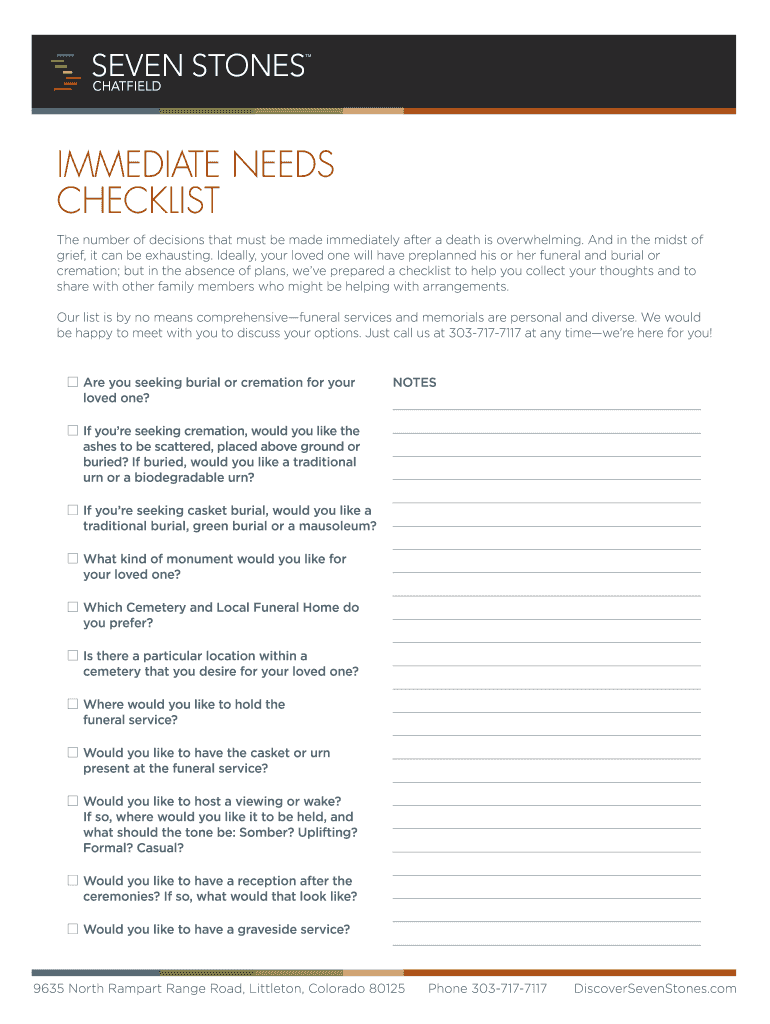 SEVEN STONES™
CHATFIELD

IMMEDIATE NEEDS CHECKLIST

The number of decisions that must be made immediately after a death is overwhelming. And in the midst of grief, it can be exhausting. Ideally, your loved one will have preplanned his or her funeral and burial or cremation; but in the absence of plans, we've prepared a checklist to help you collect your thoughts and to share with other family members who might be helping with arrangements.

Our list is by no means comprehensive—funeral services and memorials are personal and diverse. We would be happy to meet with you to discuss your options. Just call us at 303-717-7117 at any time—we're here for you!

☐ Are you seeking burial or cremation for your loved one?

☐ If you're seeking cremation, would you like the ashes to be scattered, placed above ground or buried? If buried, would you like a traditional urn or a biodegradable urn?

☐ If you're seeking casket burial, would you like a traditional burial, green burial or a mausoleum?

☐ What kind of monument would you like for your loved one?

☐ Which Cemetery and Local Funeral Home do you prefer?

☐ Is there a particular location within a cemetery that you desire for your loved one?

☐ Where would you like to hold the funeral service?

☐ Would you like to have the casket or urn present at the funeral service?

☐ Would you like to host a viewing or wake? If so, where would you like it to be held, and what should the tone be: Somber? Uplifting? Formal? Casual?

☐ Would you like to have a reception after the ceremonies? If so, what would that look like?

☐ Would you like to have a graveside service?

NOTES

9635 North Rampart Range Road, Littleton, Colorado 80125 Phone 303-717-7117 DiscoverSevenStones.com